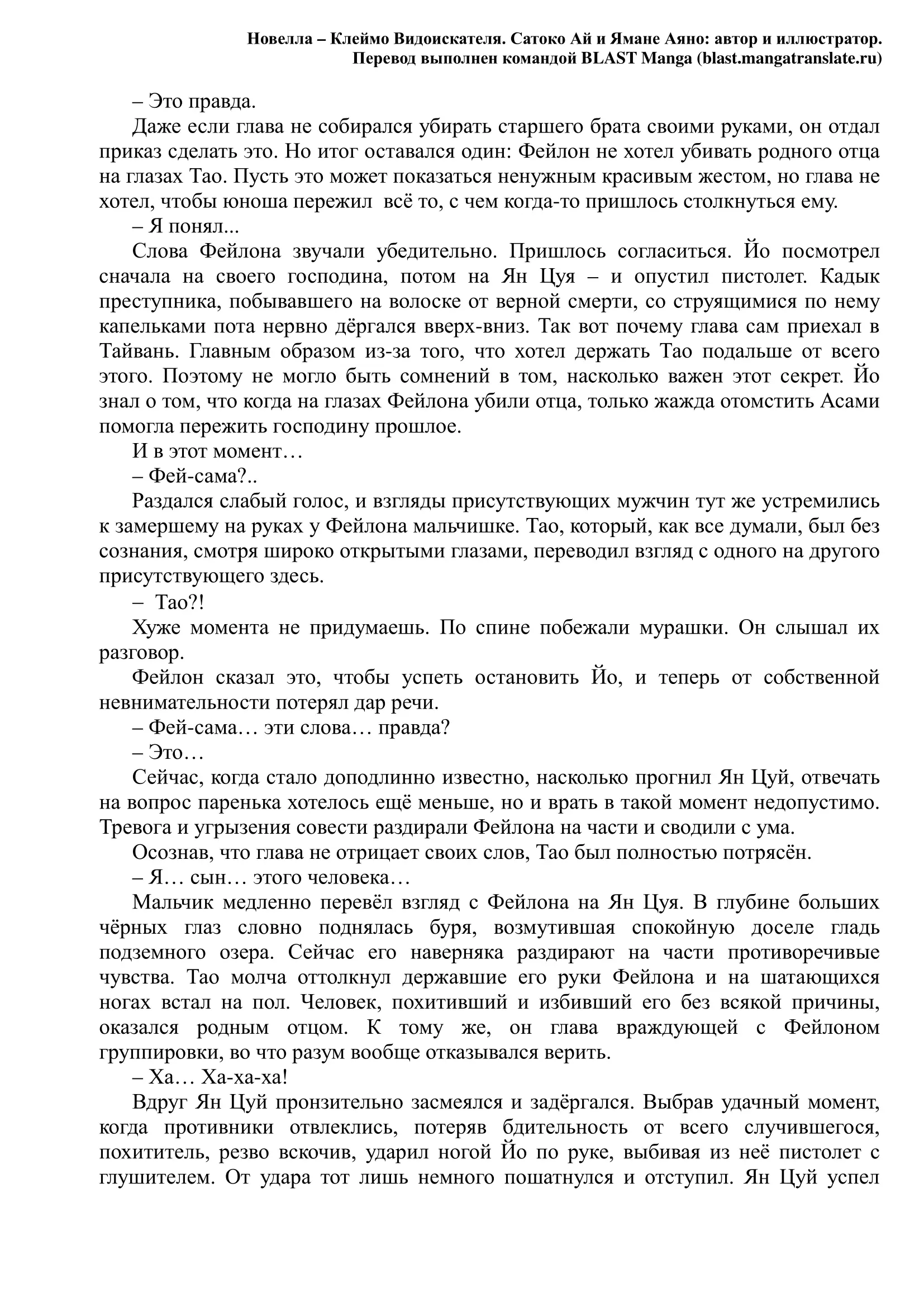 Новелла – Клеймо Видоискателя. Сатоко Ай и Ямане Аяно: автор и иллюстратор.
Перевод выполнен командой BLAST Manga (blast.mangatranslate.ru)

– Это правда.

Даже если глава не собирался убирать старшего брата своими руками, он отдал приказ сделать это. Но итог оставался один: Фейлон не хотел убивать родного отца на глазах Тао. Пусть это может показаться ненужным красивым жестом, но глава не хотел, чтобы юноша пережил всё то, с чем когда-то пришлось столкнуться ему.

– Я понял...

Слова Фейлона звучали убедительно. Пришлось согласиться. Йо посмотрел сначала на своего господина, потом на Ян Цуя – и опустил пистолет. Кадык преступника, побывавшего на волоске от верной смерти, со струящимися по нему капельками пота нервно дёргался вверх-вниз. Так вот почему глава сам приехал в Тайвань. Главным образом из-за того, что хотел держать Тао подальше от всего этого. Поэтому не могло быть сомнений в том, насколько важен этот секрет. Йо знал о том, что когда на глазах Фейлона убили отца, только жажда отомстить Асами помогла пережить господину прошлое.

И в этот момент…

– Фей-сама?..

Раздался слабый голос, и взгляды присутствующих мужчин тут же устремились к замершему на руках у Фейлона мальчишке. Тао, который, как все думали, был без сознания, смотря широко открытыми глазами, переводил взгляд с одного на другого присутствующего здесь.

– Тао?!

Хуже момента не придумаешь. По спине побежали мурашки. Он слышал их разговор.

Фейлон сказал это, чтобы успеть остановить Йо, и теперь от собственной невнимательности потерял дар речи.

– Фей-сама… эти слова… правда?

– Это…

Сейчас, когда стало доподлинно известно, насколько прогнил Ян Цуй, отвечать на вопрос паренька хотелось ещё меньше, но и врать в такой момент недопустимо. Тревога и угрызения совести раздирали Фейлона на части и сводили с ума.

Осознав, что глава не отрицает своих слов, Тао был полностью потрясён.

– Я… сын… этого человека…

Мальчик медленно перевёл взгляд с Фейлона на Ян Цуя. В глубине больших чёрных глаз словно поднялась буря, возмутившая спокойную доселе гладь подземного озера. Сейчас его наверняка раздирают на части противоречивые чувства. Тао молча оттолкнул державшие его руки Фейлона и на шатающихся ногах встал на пол. Человек, похитивший и избивший его без всякой причины, оказался родным отцом. К тому же, он глава враждующей с Фейлоном группировки, во что разум вообще отказывался верить.

– Ха… Ха-ха-ха!

Вдруг Ян Цуй пронзительно засмеялся и задёргался. Выбрав удачный момент, когда противники отвлеклись, потеряв бдительность от всего случившегося, похититель, резво вскочив, ударил ногой Йо по руке, выбивая из неё пистолет с глушителем. От удара тот лишь немного пошатнулся и отступил. Ян Цуй успел